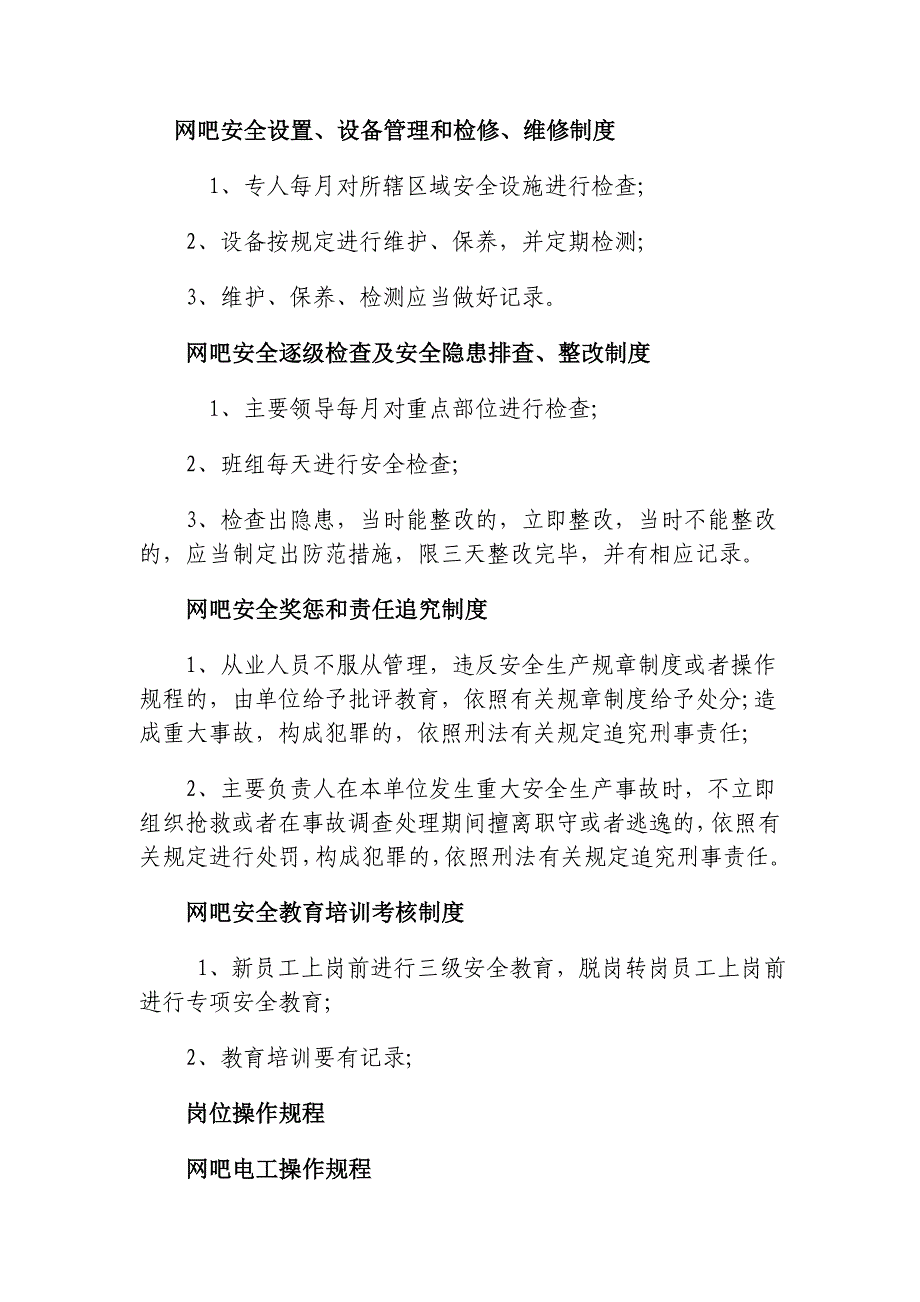 网吧安全设置、设备管理和检修、维修制度

1、专人每月对所辖区域安全设施进行检查;

2、设备按规定进行维护、保养，并定期检测;

3、维护、保养、检测应当做好记录。

网吧安全逐级检查及安全隐患排查、整改制度

1、主要领导每月对重点部位进行检查;

2、班组每天进行安全检查;

3、检查出隐患，当时能整改的，立即整改，当时不能整改的，应当制定出防范措施，限三天整改完毕，并有相应记录。

网吧安全奖惩和责任追究制度

1、从业人员不服从管理，违反安全生产规章制度或者操作规程的，由单位给予批评教育，依照有关规章制度给予处分;造成重大事故，构成犯罪的，依照刑法有关规定追究刑事责任;

2、主要负责人在本单位发生重大安全生产事故时，不立即组织抢救或者在事故调查处理期间擅离职守或者逃逸的，依照有关规定进行处罚，构成犯罪的，依照刑法有关规定追究刑事责任。

网吧安全教育培训考核制度

1、新员工上岗前进行三级安全教育，脱岗转岗员工上岗前进行专项安全教育;

2、教育培训要有记录;

岗位操作规程

网吧电工操作规程